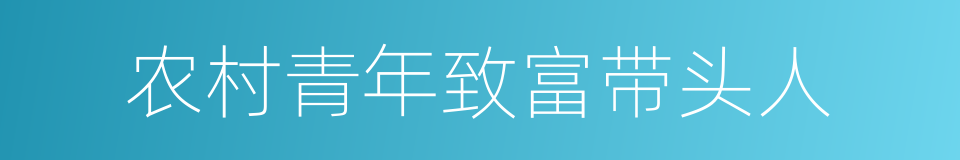 农村青年致富带头人